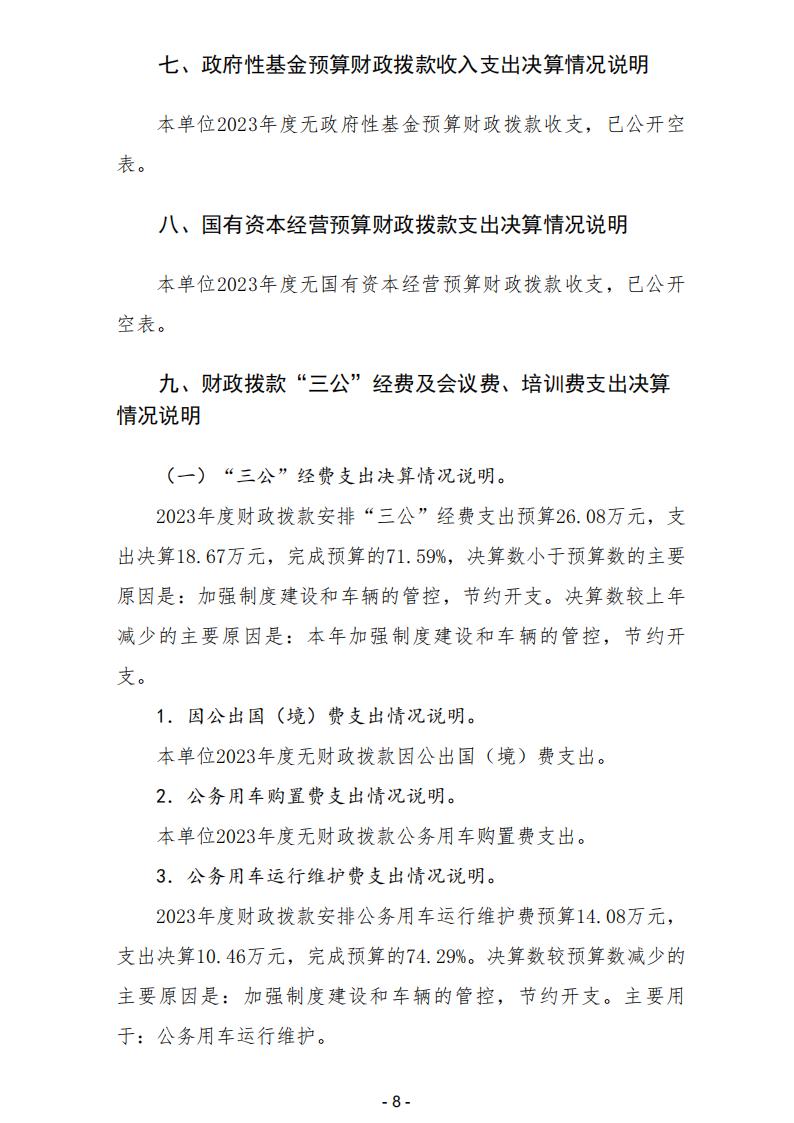 七、政府性基金预算财政拨款收入支出决算情况说明

本单位2023年度无政府性基金预算财政拨款收支，已公开空表。

八、国有资本经营预算财政拨款支出决算情况说明

本单位2023年度无国有资本经营预算财政拨款收支，已公开空表。

九、财政拨款“三公”经费及会议费、培训费支出决算情况说明

（一）“三公”经费支出决算情况说明。

2023年度财政拨款安排“三公”经费支出预算26.08万元，支出决算18.67万元，完成预算的71.59%，决算数小于预算数的主要原因是：加强制度建设和车辆的管控，节约开支。决算数较上年减少的主要原因是：本年加强制度建设和车辆的管控，节约开支。

1．因公出国（境）费支出情况说明。

本单位2023年度无财政拨款因公出国（境）费支出。

2．公务用车购置费支出情况说明。

本单位2023年度无财政拨款公务用车购置费支出。

3．公务用车运行维护费支出情况说明。

2023年度财政拨款安排公务用车运行维护费预算14.08万元，支出决算10.46万元，完成预算的74.29%。决算数较预算数减少的主要原因是：加强制度建设和车辆的管控，节约开支。主要用于：公务用车运行维护。

- 8 -